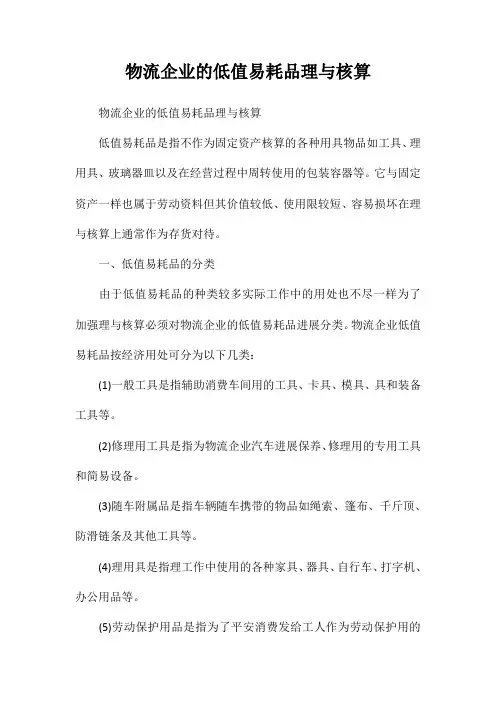 物流企业的低值易耗品理与核算

物流企业的低值易耗品理与核算

低值易耗品是指不作为固定资产核算的各种用具物品如工具、理用具、玻璃器皿以及在经营过程中周转使用的包装容器等。它与固定资产一样也属于劳动资料但其价值较低、使用限较短、容易损坏在理与核算上通常作为存货对待。

一、低值易耗品的分类

由于低值易耗品的种类较多实际工作中的用处也不尽一样为了加强理与核算必须对物流企业的低值易耗品进展分类。物流企业低值易耗品按经济用处可分为以下几类：

(1)一般工具是指辅助消费车间用的工具、卡具、模具、具和装备工具等。

(2)修理用工具是指为物流企业汽车进展保养、修理用的专用工具和简易设备。

(3)随车附属品是指车辆随车携带的物品如绳索、篷布、千斤顶、防滑链条及其他工具等。

(4)理用具是指理工作中使用的各种家具、器具、自行车、打字机、办公用品等。

(5)劳动保护用品是指为了平安消费发给工人作为劳动保护用的